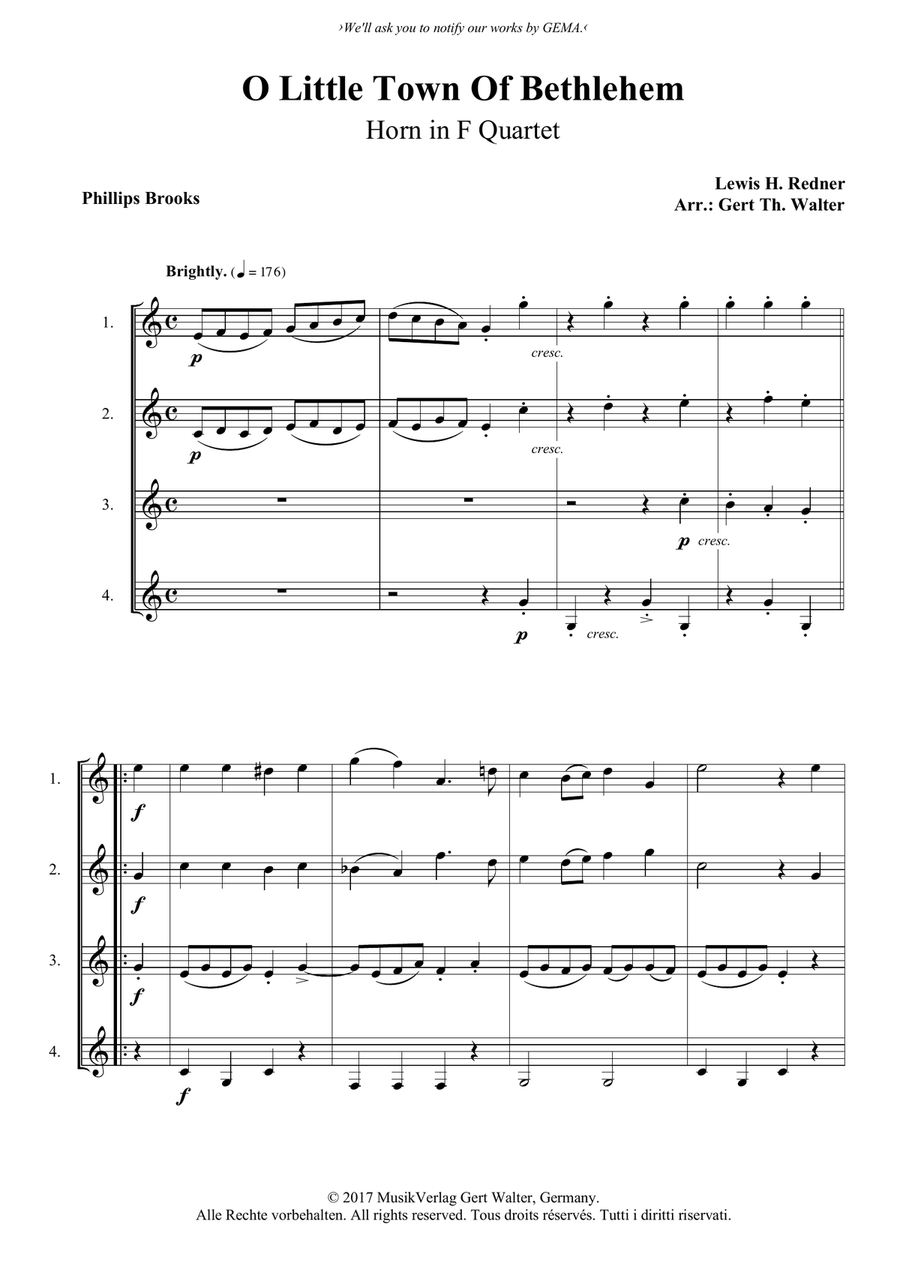 ›We'll ask you to notify our works by GEMA.‹

O Little Town Of Bethlehem

Horn in F Quartet

Phillips Brooks

Lewis H. Redner
Arr.: Gert Th. Walter

Brightly. (♩ = 176)

1.
p
cresc.

2.
p
cresc.

3.
p cresc.

4.
p
cresc.

1.
f

2.
f

3.
f

4.
f

© 2017 MusikVerlag Gert Walter, Germany.
Alle Rechte vorbehalten. All rights reserved. Tous droits réservés. Tutti i diritti riservati.